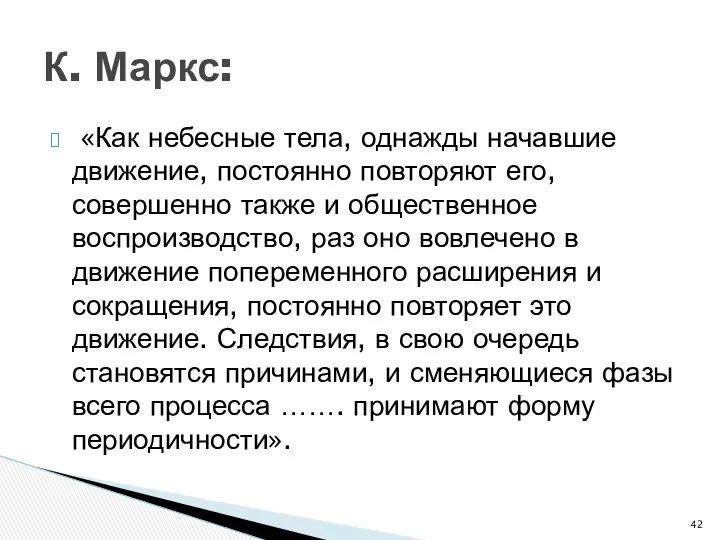 К. Маркс:

«Как небесные тела, однажды начавшие движение, постоянно повторяют его, совершенно также и общественное воспроизводство, раз оно вовлечено в движение попеременного расширения и сокращения, постоянно повторяет это движение. Следствия, в свою очередь становятся причинами, и сменяющиеся фазы всего процесса ……. принимают форму периодичности».

42